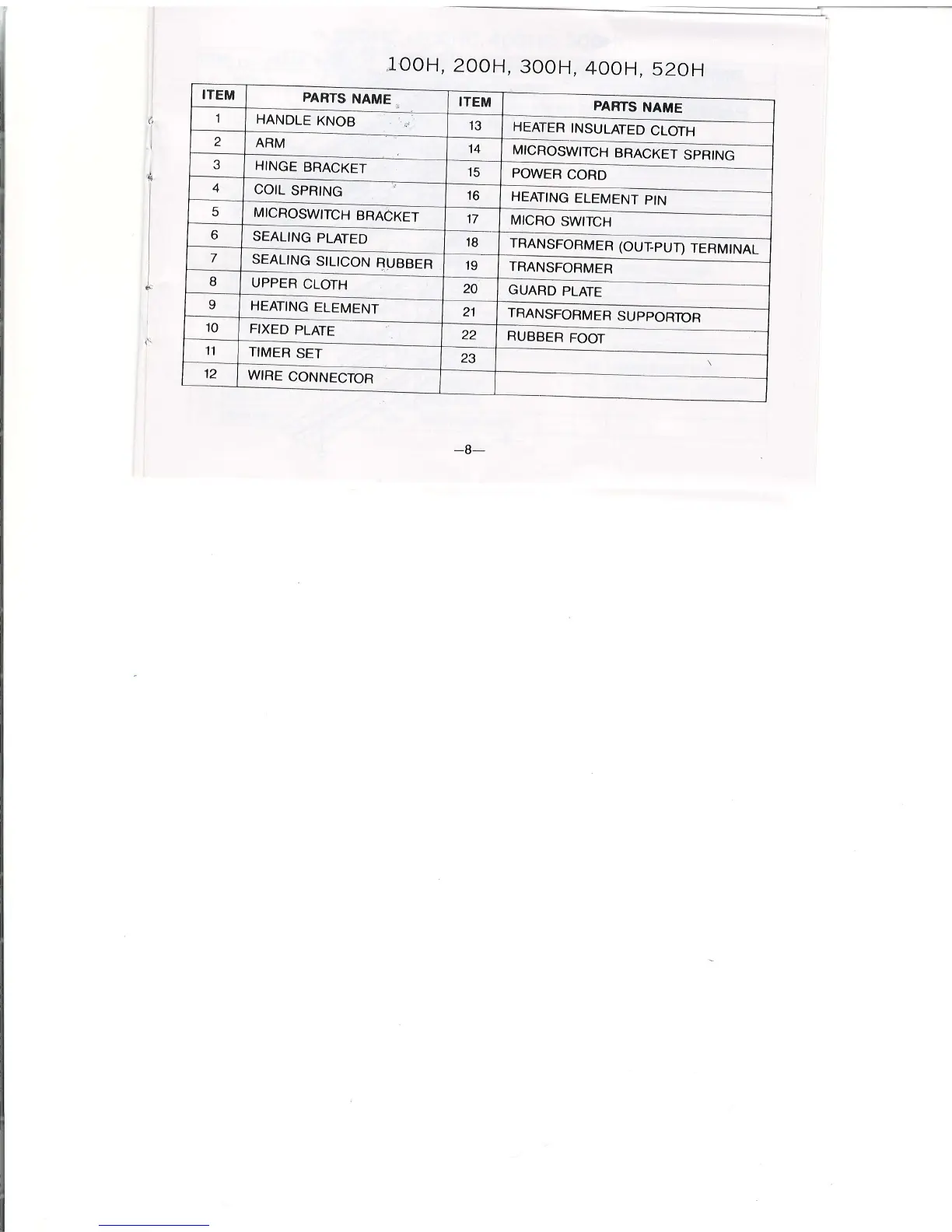 100H, 200H, 300H, 400H, 520H

| ITEM | PARTS NAME | ITEM | PARTS NAME |
|---|---|---|---|
| 1 | HANDLE KNOB | 13 | HEATER INSULATED CLOTH |
| 2 | ARM | 14 | MICROSWITCH BRACKET SPRING |
| 3 | HINGE BRACKET | 15 | POWER CORD |
| 4 | COIL SPRING | 16 | HEATING ELEMENT PIN |
| 5 | MICROSWITCH BRACKET | 17 | MICRO SWITCH |
| 6 | SEALING PLATED | 18 | TRANSFORMER (OUT-PUT) TERMINAL |
| 7 | SEALING SILICON RUBBER | 19 | TRANSFORMER |
| 8 | UPPER CLOTH | 20 | GUARD PLATE |
| 9 | HEATING ELEMENT | 21 | TRANSFORMER SUPPORTOR |
| 10 | FIXED PLATE | 22 | RUBBER FOOT |
| 11 | TIMER SET | 23 | |
| 12 | WIRE CONNECTOR | | |

—8—